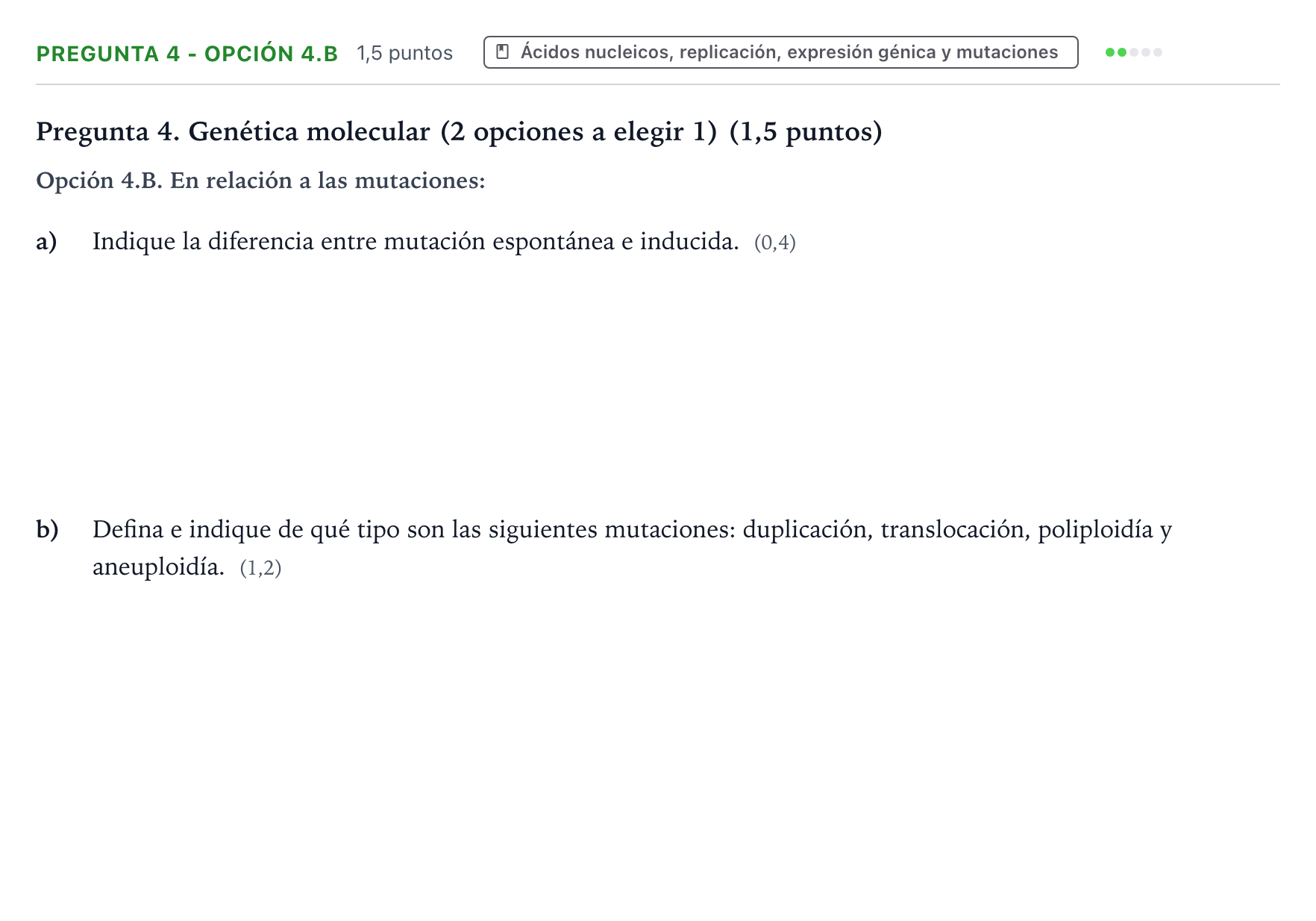 PREGUNTA 4 - OPCIÓN 4.B 1,5 puntos

Ácidos nucleicos, replicación, expresión génica y mutaciones

Pregunta 4. Genética molecular (2 opciones a elegir 1) (1,5 puntos)

Opción 4.B. En relación a las mutaciones:

a) Indique la diferencia entre mutación espontánea e inducida. (0,4)

b) Defina e indique de qué tipo son las siguientes mutaciones: duplicación, translocación, poliploidía y aneuploidía. (1,2)